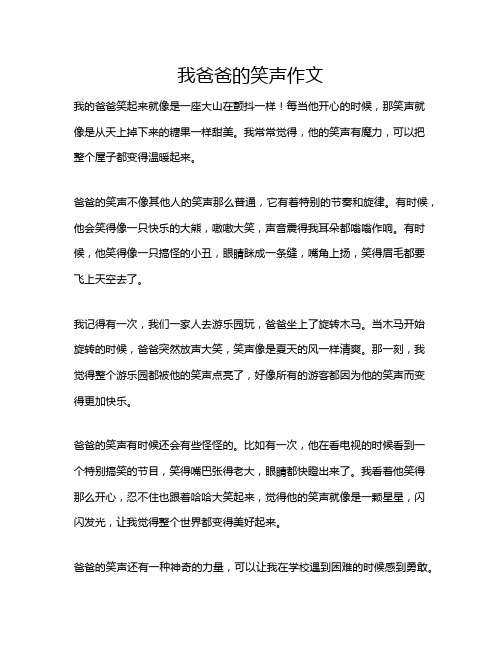 我爸爸的笑声作文

我的爸爸笑起来就像是一座大山在颤抖一样！每当他开心的时候，那笑声就像是从天上掉下来的糖果一样甜美。我常常觉得，他的笑声有魔力，可以把整个屋子都变得温暖起来。

爸爸的笑声不像其他人的笑声那么普通，它有着特别的节奏和旋律。有时候，他会笑得像一只快乐的大熊，嗷嗷大笑，声音震得我耳朵都嗡嗡作响。有时候，他笑得像一只搞怪的小丑，眼睛眯成一条缝，嘴角上扬，笑得眉毛都要飞上天空去了。

我记得有一次，我们一家人去游乐园玩，爸爸坐上了旋转木马。当木马开始旋转的时候，爸爸突然放声大笑，笑声像是夏天的风一样清爽。那一刻，我觉得整个游乐园都被他的笑声点亮了，好像所有的游客都因为他的笑声而变得更加快乐。

爸爸的笑声有时候还会有些怪怪的。比如有一次，他在看电视的时候看到一个特别搞笑的节目，笑得嘴巴张得老大，眼睛都快瞪出来了。我看着他笑得那么开心，忍不住也跟着哈哈大笑起来，觉得他的笑声就像是一颗星星，闪闪发光，让我觉得整个世界都变得美好起来。

爸爸的笑声还有一种神奇的力量，可以让我在学校遇到困难的时候感到勇敢。